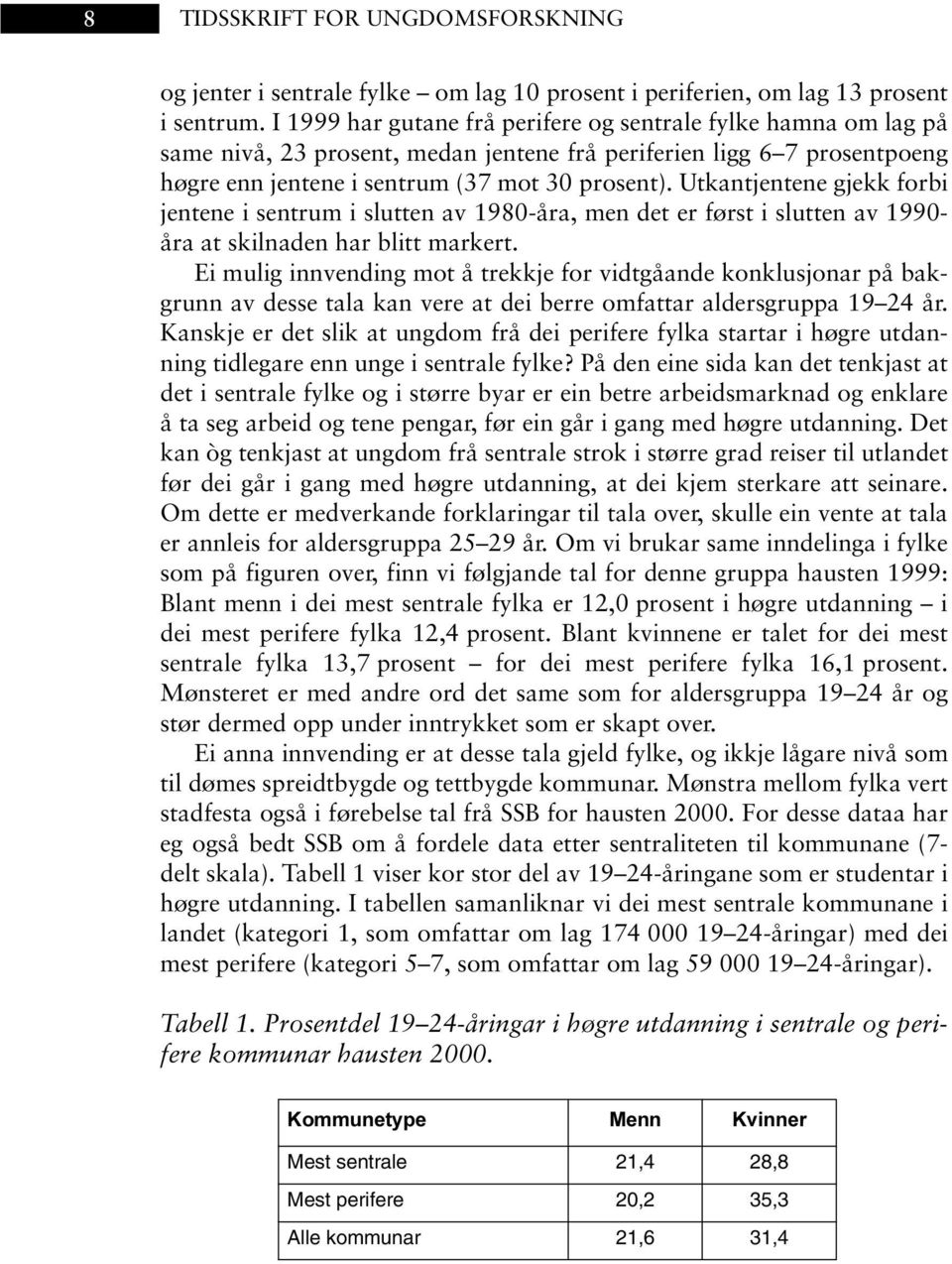 8 TIDSSKRIFT FOR UNGDOMSFORSKNING

og jenter i sentrale fylke – om lag 10 prosent i periferien, om lag 13 prosent i sentrum. I 1999 har gutane frå perifere og sentrale fylke hamna om lag på same nivå, 23 prosent, medan jentene frå periferien ligg 6–7 prosentpoeng høgre enn jentene i sentrum (37 mot 30 prosent). Utkantjentene gjekk forbi jentene i sentrum i slutten av 1980-åra, men det er først i slutten av 1990-åra at skilnaden har blitt markert.

Ei mulig innvending mot å trekkje for vidtgåande konklusjonar på bakgrunn av desse tala kan vere at dei berre omfattar aldersgruppa 19–24 år. Kanskje er det slik at ungdom frå dei perifere fylka startar i høgre utdanning tidlegare enn unge i sentrale fylke? På den eine sida kan det tenkjast at det i sentrale fylke og i større byar er ein betre arbeidsmarknad og enklare å ta seg arbeid og tene pengar, før ein går i gang med høgre utdanning. Det kan òg tenkjast at ungdom frå sentrale strok i større grad reiser til utlandet før dei går i gang med høgre utdanning, at dei kjem sterkare att seinare. Om dette er medverkande forklaringar til tala over, skulle ein vente at tala er annleis for aldersgruppa 25–29 år. Om vi brukar same inndelinga i fylke som på figuren over, finn vi følgjande tal for denne gruppa hausten 1999: Blant menn i dei mest sentrale fylka er 12,0 prosent i høgre utdanning – i dei mest perifere fylka 12,4 prosent. Blant kvinnene er talet for dei mest sentrale fylka 13,7 prosent – for dei mest perifere fylka 16,1 prosent. Mønsteret er med andre ord det same som for aldersgruppa 19–24 år og stør dermed opp under inntrykket som er skapt over.

Ei anna innvending er at desse tala gjeld fylke, og ikkje lågare nivå som til dømes spreidtbygde og tettbygde kommunar. Mønstra mellom fylka vert stadfesta også i førebelse tal frå SSB for hausten 2000. For desse dataa har eg også bedt SSB om å fordele data etter sentraliteten til kommunane (7-delt skala). Tabell 1 viser kor stor del av 19–24-åringane som er studentar i høgre utdanning. I tabellen samanliknar vi dei mest sentrale kommunane i landet (kategori 1, som omfattar om lag 174 000 19–24-åringar) med dei mest perifere (kategori 5–7, som omfattar om lag 59 000 19–24-åringar).

Tabell 1. Prosentdel 19–24-åringar i høgre utdanning i sentrale og perifere kommunar hausten 2000.

| Kommunetype | Menn | Kvinner |
|---|---|---|
| Mest sentrale | 21,4 | 28,8 |
| Mest perifere | 20,2 | 35,3 |
| Alle kommunar | 21,6 | 31,4 |